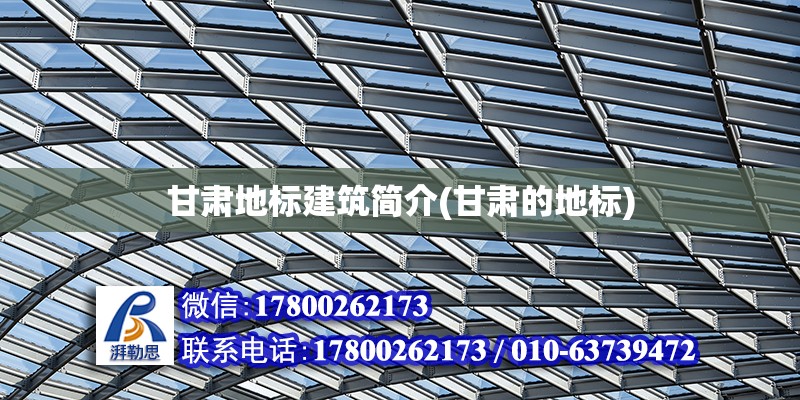 甘肃地标建筑简介(甘肃的地标)

湃勒思

微信:17800262173

联系电话:17800262173 / 010-63739472